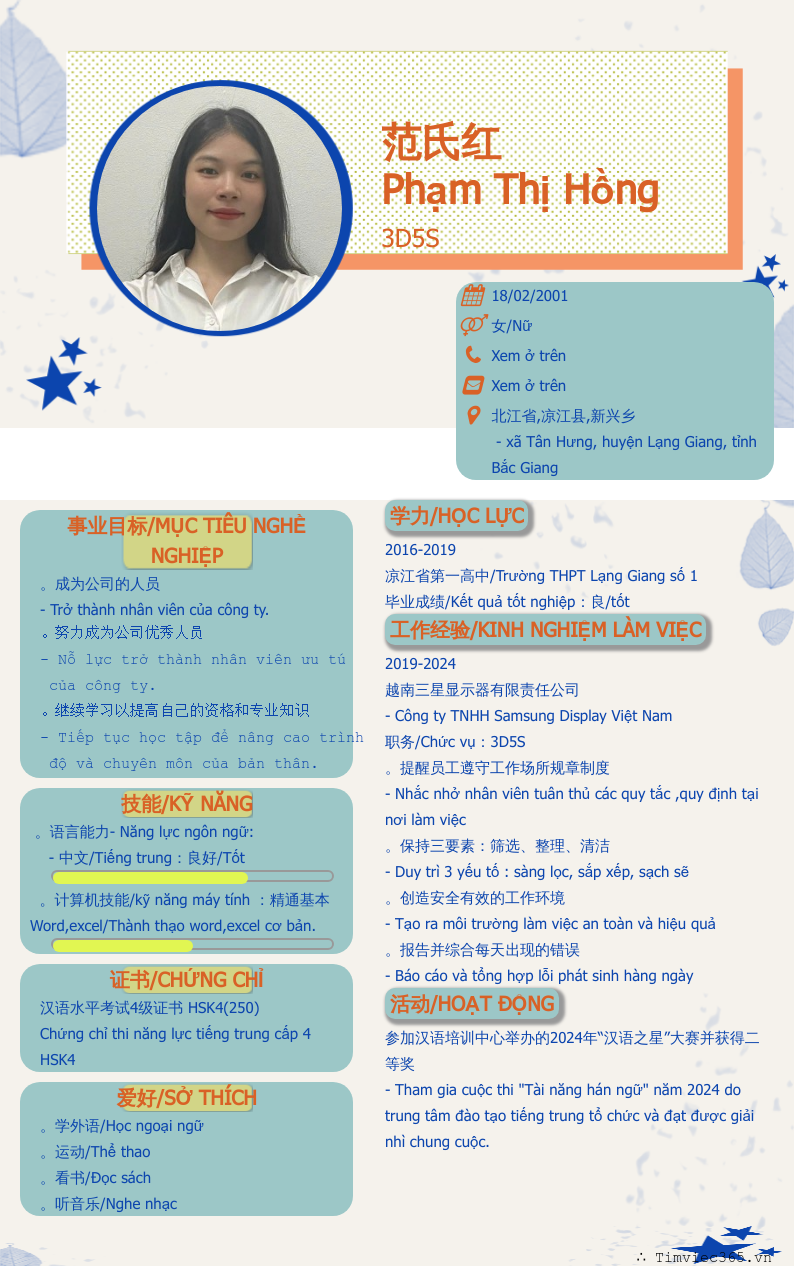 范氏红
Phạm Thị Hồng
3D5S

18/02/2001
女/Nữ
Xem ở trên
Xem ở trên
北江省,凉江县,新兴乡
- xã Tân Hưng, huyện Lạng Giang, tỉnh Bắc Giang

事业目标/MỤC TIÊU NGHỀ NGHIỆP
。成为公司的人员
- Trở thành nhân viên của công ty.
。努力成为公司优秀人员
- Nỗ lực trở thành nhân viên ưu tú của công ty.
。继续学习以提高自己的资格和专业知识
- Tiếp tục học tập để nâng cao trình độ và chuyên môn của bản thân.

技能/KỸ NĂNG
。语言能力- Năng lực ngôn ngữ:
- 中文/Tiếng trung：良好/Tốt
。计算机技能/kỹ năng máy tính ：精通基本Word,excel/Thành thạo word,excel cơ bản.

证书/CHỨNG CHỈ
汉语水平考试4级证书 HSK4(250)
Chứng chỉ thi năng lực tiếng trung cấp 4 HSK4

爱好/SỞ THÍCH
。学外语/Học ngoại ngữ
。运动/Thể thao
。看书/Đọc sách
。听音乐/Nghe nhạc

学力/HỌC LỰC
2016-2019
凉江省第一高中/Trường THPT Lạng Giang số 1
毕业成绩/Kết quả tốt nghiệp：良/tốt

工作经验/KINH NGHIỆM LÀM VIỆC
2019-2024
越南三星显示器有限责任公司
- Công ty TNHH Samsung Display Việt Nam
职务/Chức vụ：3D5S
。提醒员工遵守工作场所规章制度
- Nhắc nhở nhân viên tuân thủ các quy tắc ,quy định tại nơi làm việc
。保持三要素：筛选、整理、清洁
- Duy trì 3 yếu tố：sàng lọc, sắp xếp, sạch sẽ
。创造安全有效的工作环境
- Tạo ra môi trường làm việc an toàn và hiệu quả
。报告并综合每天出现的错误
- Báo cáo và tổng hợp lỗi phát sinh hàng ngày

活动/HOẠT ĐỘNG
参加汉语培训中心举办的2024年“汉语之星”大赛并获得二等奖
- Tham gia cuộc thi "Tài năng hán ngữ" năm 2024 do trung tâm đào tạo tiếng trung tổ chức và đạt được giải nhì chung cuộc.

Timviec365.vn